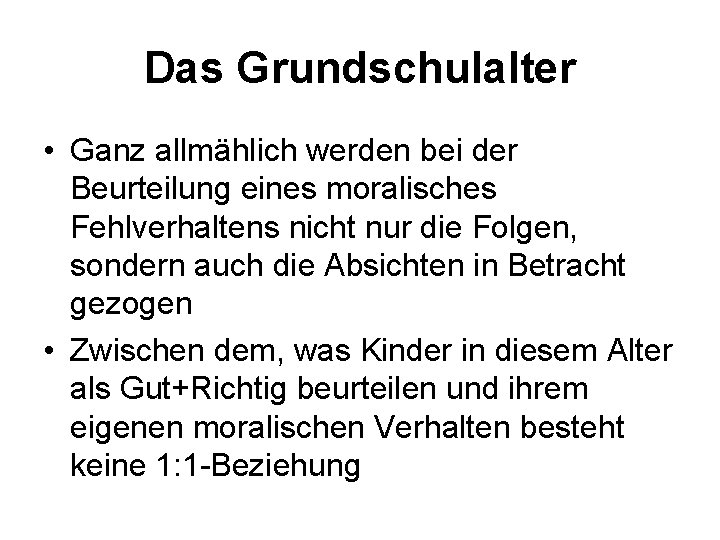 Das Grundschulalter

• Ganz allmählich werden bei der Beurteilung eines moralisches Fehlverhaltens nicht nur die Folgen, sondern auch die Absichten in Betracht gezogen

• Zwischen dem, was Kinder in diesem Alter als Gut+Richtig beurteilen und ihrem eigenen moralischen Verhalten besteht keine 1:1-Beziehung